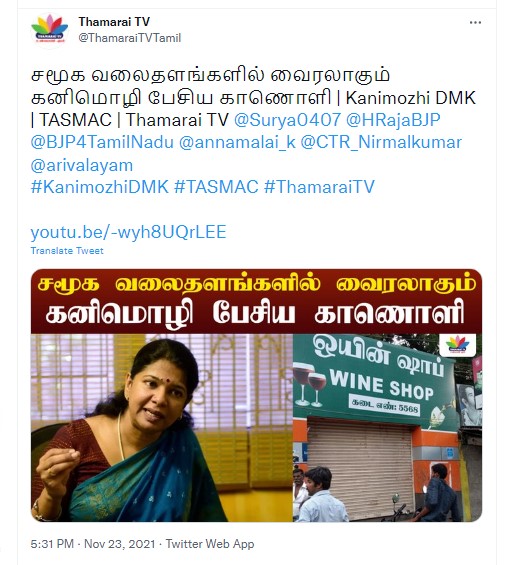 Thamarai TV
@ThamaraiTVTamil

சமூக வலைதளங்களில் வைரலாகும் கனிமொழி பேசிய காணொளி | Kanimozhi DMK | TASMAC | Thamarai TV @Surya0407 @HRajaBJP @BJP4TamilNadu @annamalai_k @CTR_Nirmalkumar @arivalayam
#KanimozhiDMK #TASMAC #ThamaraiTV

youtu.be/-wyh8UQrLEE
Translate Tweet

சமூக வலைதளங்களில் வைரலாகும்
கனிமொழி பேசிய காணொளி

ஒயின் ஷாப்
WINE SHOP
கடை எண்: 5568

5:31 PM · Nov 23, 2021 · Twitter Web App